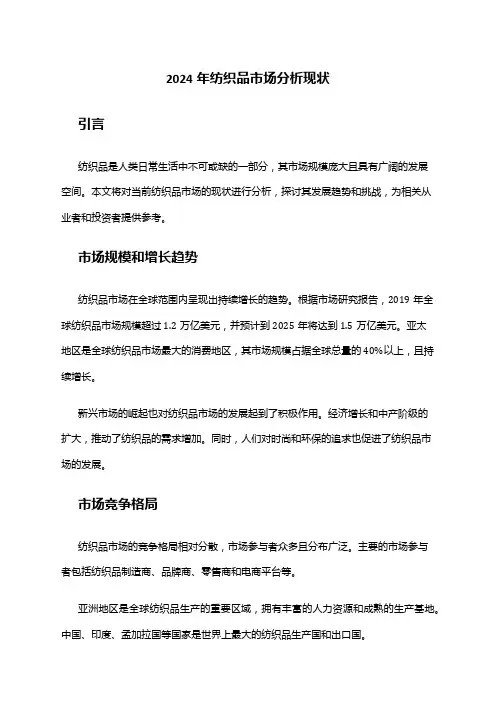 2024 年纺织品市场分析现状

引言

纺织品是人类日常生活中不可或缺的一部分，其市场规模庞大且具有广阔的发展空间。本文将对当前纺织品市场的现状进行分析，探讨其发展趋势和挑战，为相关从业者和投资者提供参考。

市场规模和增长趋势

纺织品市场在全球范围内呈现出持续增长的趋势。根据市场研究报告，2019 年全球纺织品市场规模超过 1.2 万亿美元，并预计到 2025 年将达到 1.5 万亿美元。亚太地区是全球纺织品市场最大的消费地区，其市场规模占据全球总量的 40%以上，且持续增长。

新兴市场的崛起也对纺织品市场的发展起到了积极作用。经济增长和中产阶级的扩大，推动了纺织品的需求增加。同时，人们对时尚和环保的追求也促进了纺织品市场的发展。

市场竞争格局

纺织品市场的竞争格局相对分散，市场参与者众多且分布广泛。主要的市场参与者包括纺织品制造商、品牌商、零售商和电商平台等。

亚洲地区是全球纺织品生产的重要区域，拥有丰富的人力资源和成熟的生产基地。中国、印度、孟加拉国等国家是世界上最大的纺织品生产国和出口国。